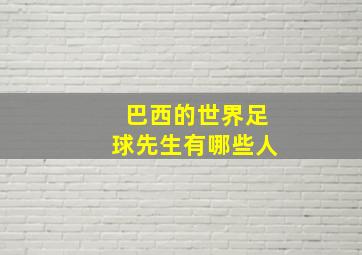 巴西的世界足球先生有哪些人